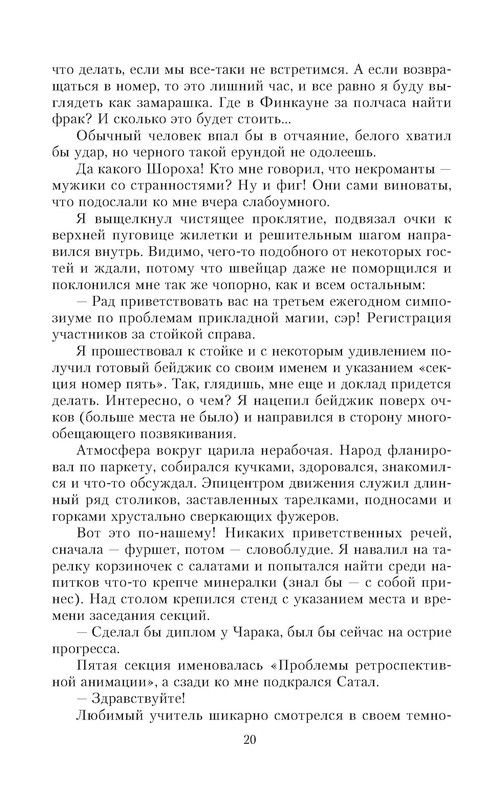 что делать, если мы все-таки не встретимся. А если возвращаться в номер, то это лишний час, и все равно я буду выглядеть как замарашка. Где в Финкауне за полчаса найти фрак? И сколько это будет стоить...

Обычный человек впал бы в отчаяние, белого хватил бы удар, но черного такой ерундой не одолеешь.

Да какого Шороха! Кто мне говорил, что некроманты — мужики со странностями? Ну и фиг! Они сами виноваты, что подослали ко мне вчера слабоумного.

Я выщелкнул чистящее проклятие, подвязал очки к верхней пуговице жилетки и решительным шагом направился внутрь. Видимо, чего-то подобного от некоторых гостей и ждали, потому что швейцар даже не поморщился и поклонился мне так же чопорно, как и всем остальным:

— Рад приветствовать вас на третьем ежегодном симпозиуме по проблемам прикладной магии, сэр! Регистрация участников за стойкой справа.

Я прошествовал к стойке и с некоторым удивлением получил готовый бейджик со своим именем и указанием «секция номер пять». Так, глядишь, мне еще и доклад придется делать. Интересно, о чем? Я нацепил бейджик поверх очков (больше места не было) и направился в сторону многообещающего позвякивания.

Атмосфера вокруг царила нерабочая. Народ фланировал по паркету, собирался кучками, здоровался, знакомился и что-то обсуждал. Эпицентром движения служил длинный ряд столиков, заставленных тарелками, подносами и горками хрустально сверкающих фужеров.

Вот это по-нашему! Никаких приветственных речей, сначала — фуршет, потом — словоблудие. Я навалил на тарелку корзиночек с салатами и попытался найти среди напитков что-то крепче минералки (знал бы — с собой принес). Над столом крепился стенд с указанием места и времени заседания секций.

— Сделал бы диплом у Чарака, был бы сейчас на острие прогресса.

Пятая секция именовалась «Проблемы ретроспективной анимации», а сзади ко мне подкрался Сатал.

— Здравствуйте!

Любимый учитель шикарно смотрелся в своем темно-

20